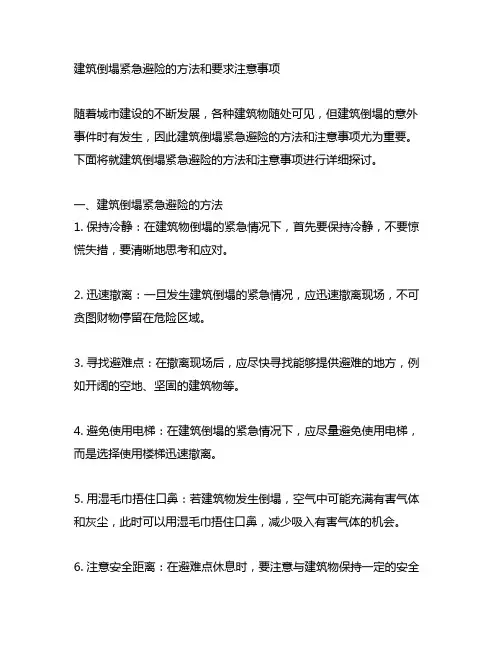 建筑倒塌紧急避险的方法和要求注意事项

随着城市建设的不断发展，各种建筑物随处可见，但建筑倒塌的意外事件时有发生，因此建筑倒塌紧急避险的方法和注意事项尤为重要。下面将就建筑倒塌紧急避险的方法和注意事项进行详细探讨。

一、建筑倒塌紧急避险的方法
1. 保持冷静：在建筑物倒塌的紧急情况下，首先要保持冷静，不要惊慌失措，要清晰地思考和应对。

2. 迅速撤离：一旦发生建筑倒塌的紧急情况，应迅速撤离现场，不可贪图财物停留在危险区域。

3. 寻找避难点：在撤离现场后，应尽快寻找能够提供避难的地方，例如开阔的空地、坚固的建筑物等。

4. 避免使用电梯：在建筑倒塌的紧急情况下，应尽量避免使用电梯，而是选择使用楼梯迅速撤离。

5. 用湿毛巾捂住口鼻：若建筑物发生倒塌，空气中可能充满有害气体和灰尘，此时可以用湿毛巾捂住口鼻，减少吸入有害气体的机会。

6. 注意安全距离：在避难点休息时，要注意与建筑物保持一定的安全